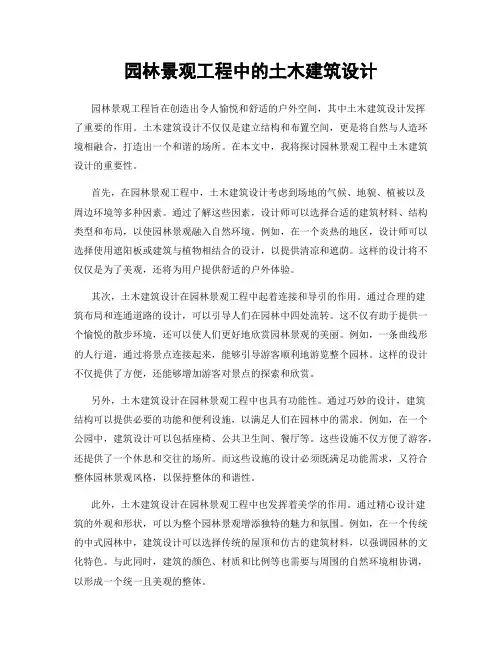 园林景观工程中的土木建筑设计

园林景观工程旨在创造出令人愉悦和舒适的户外空间，其中土木建筑设计发挥了重要的作用。土木建筑设计不仅仅是建立结构和布置空间，更是将自然与人造环境相融合，打造出一个和谐的场所。在本文中，我将探讨园林景观工程中土木建筑设计的重要性。

首先，在园林景观工程中，土木建筑设计考虑到场地的气候、地貌、植被以及周边环境等多种因素。通过了解这些因素，设计师可以选择合适的建筑材料、结构类型和布局，以使园林景观融入自然环境。例如，在一个炎热的地区，设计师可以选择使用遮阳板或建筑与植物相结合的设计，以提供清凉和遮荫。这样的设计将不仅仅是为了美观，还将为用户提供舒适的户外体验。

其次，土木建筑设计在园林景观工程中起着连接和导引的作用。通过合理的建筑布局和连通道路的设计，可以引导人们在园林中四处流转。这不仅有助于提供一个愉悦的散步环境，还可以使人们更好地欣赏园林景观的美丽。例如，一条曲线形的人行道，通过将景点连接起来，能够引导游客顺利地游览整个园林。这样的设计不仅提供了方便，还能够增加游客对景点的探索和欣赏。

另外，土木建筑设计在园林景观工程中也具有功能性。通过巧妙的设计，建筑结构可以提供必要的功能和便利设施，以满足人们在园林中的需求。例如，在一个公园中，建筑设计可以包括座椅、公共卫生间、餐厅等。这些设施不仅方便了游客，还提供了一个休息和交往的场所。而这些设施的设计必须既满足功能需求，又符合整体园林景观风格，以保持整体的和谐性。

此外，土木建筑设计在园林景观工程中也发挥着美学的作用。通过精心设计建筑的外观和形状，可以为整个园林景观增添独特的魅力和氛围。例如，在一个传统的中式园林中，建筑设计可以选择传统的屋顶和仿古的建筑材料，以强调园林的文化特色。与此同时，建筑的颜色、材质和比例等也需要与周围的自然环境相协调，以形成一个统一且美观的整体。